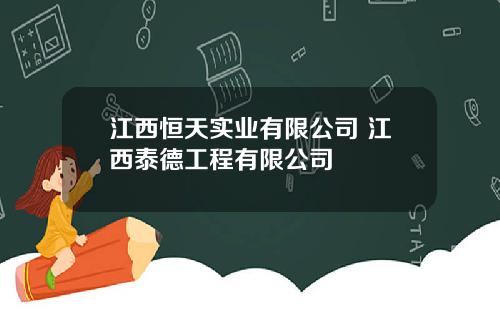 江西恒天实业有限公司 江西泰德工程有限公司

STAT